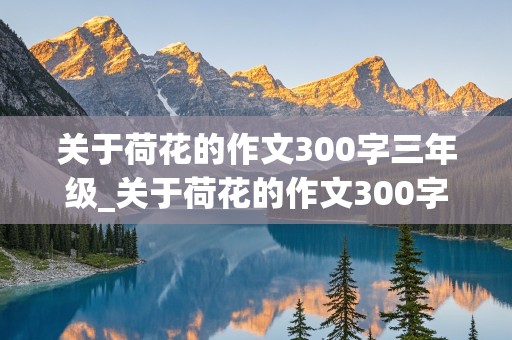 关于荷花的作文300字三年级_关于荷花的作文300字